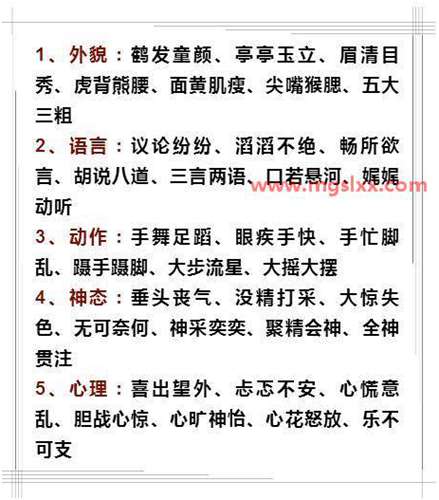 1、外貌：鹤发童颜、亭亭玉立、眉清目秀、虎背熊腰、面黄肌瘦、尖嘴猴腮、五大三粗

2、语言：议论纷纷、滔滔不绝、畅所欲言、胡说八道、三言两语、口若悬河、娓娓动听

www.mgslxx.com

3、动作：手舞足蹈、眼疾手快、手忙脚乱、蹑手蹑脚、大步流星、大摇大摆

4、神态：垂头丧气、没精打采、大惊失色、无可奈何、神采奕奕、聚精会神、全神贯注

5、心理：喜出望外、忐忑不安、心慌意乱、胆战心惊、心旷神怡、心花怒放、乐不可支